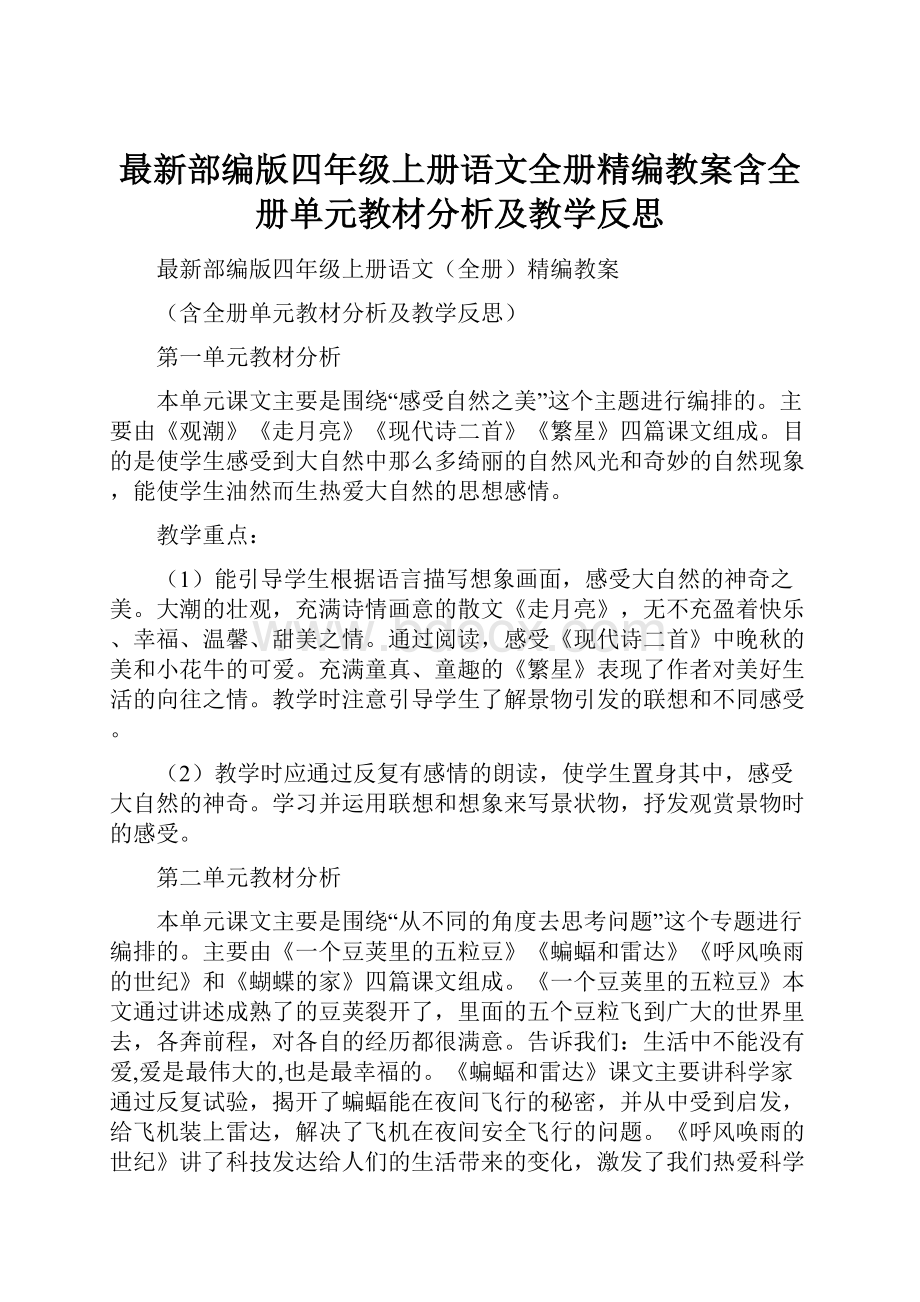 最新部编版四年级上册语文全册精编教案含全册单元教材分析及教学反思

最新部编版四年级上册语文（全册）精编教案

（含全册单元教材分析及教学反思）

第一单元教材分析

本单元课文主要是围绕“感受自然之美”这个主题进行编排的。主要由《观潮》《走月亮》《现代诗二首》《繁星》四篇课文组成。目的是使学生感受到大自然中那么多绮丽的自然风光和奇妙的自然现象，能使学生油然而生热爱大自然的思想感情。

教学重点：

（1）能引导学生根据语言描写想象画面，感受大自然的神奇之美。大潮的壮观，充满诗情画意的散文《走月亮》，无不充盈着快乐、幸福、温馨、甜美之情。通过阅读，感受《现代诗二首》中晚秋的美和小花牛的可爱。充满童真、童趣的《繁星》表现了作者对美好生活的向往之情。教学时注意引导学生了解景物引发的联想和不同感受。

（2）教学时应通过反复有感情的朗读，使学生置身其中，感受大自然的神奇。学习并运用联想和想象来写景状物，抒发观赏景物时的感受。

第二单元教材分析

本单元课文主要是围绕“从不同的角度去思考问题”这个专题进行编排的。主要由《一个豆荚里的五粒豆》《蝙蝠和雷达》《呼风唤雨的世纪》和《蝴蝶的家》四篇课文组成。《一个豆荚里的五粒豆》本文通过讲述成熟了的豆荚裂开了，里面的五个豆粒飞到广大的世界里去，各奔前程，对各自的经历都很满意。告诉我们：生活中不能没有爱,爱是最伟大的,也是最幸福的。《蝙蝠和雷达》课文主要讲科学家通过反复试验，揭开了蝙蝠能在夜间飞行的秘密，并从中受到启发，给飞机装上雷达，解决了飞机在夜间安全飞行的问题。《呼风唤雨的世纪》讲了科技发达给人们的生活带来的变化，激发了我们热爱科学